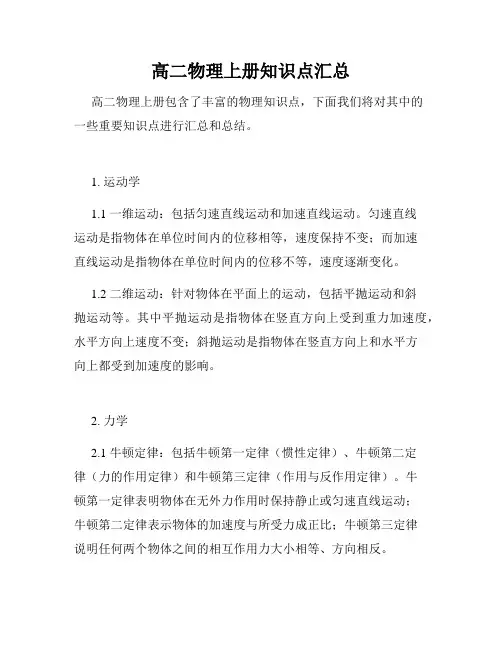 高二物理上册知识点汇总

高二物理上册包含了丰富的物理知识点，下面我们将对其中的一些重要知识点进行汇总和总结。

1. 运动学

1.1 一维运动：包括匀速直线运动和加速直线运动。匀速直线运动是指物体在单位时间内的位移相等，速度保持不变；而加速直线运动是指物体在单位时间内的位移不等，速度逐渐变化。

1.2 二维运动：针对物体在平面上的运动，包括平抛运动和斜抛运动等。其中平抛运动是指物体在竖直方向上受到重力加速度，水平方向上速度不变；斜抛运动是指物体在竖直方向上和水平方向上都受到加速度的影响。

2. 力学

2.1 牛顿定律：包括牛顿第一定律（惯性定律）、牛顿第二定律（力的作用定律）和牛顿第三定律（作用与反作用定律）。牛顿第一定律表明物体在无外力作用时保持静止或匀速直线运动；牛顿第二定律表示物体的加速度与所受力成正比；牛顿第三定律说明任何两个物体之间的相互作用力大小相等、方向相反。